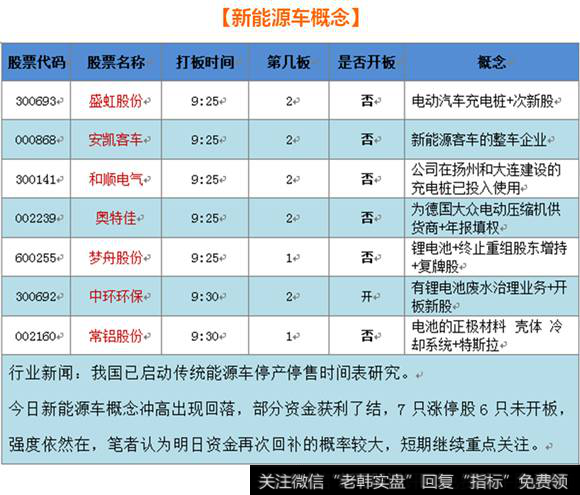 【新能源车概念】

| 股票代码 | 股票名称 | 打板时间 | 第几板 | 是否开板 | 概念 |
|---|---|---|---|---|---|
| 300693 | 盛虹股份 | 9:25 | 2 | 否 | 电动汽车充电桩+次新股 |
| 000868 | 安凯客车 | 9:25 | 2 | 否 | 新能源客车的整车企业 |
| 300141 | 和顺电气 | 9:25 | 2 | 否 | 公司在扬州和大连建设的充电桩已投入使用 |
| 002239 | 奥特佳 | 9:25 | 2 | 否 | 为德国大众电动压缩机供货商+年报填权 |
| 600255 | 梦舟股份 | 9:25 | 1 | 否 | 锂电池+终止重组股东增持+复牌股 |
| 300692 | 中环环保 | 9:30 | 2 | 开 | 有锂电池废水治理业务+开板新股 |
| 002160 | 常铝股份 | 9:30 | 1 | 否 | 电池的正极材料 壳体 冷却系统+特斯拉 |

行业新闻：我国已启动传统能源车停产停售时间表研究。

今日新能源车概念冲高出现回落，部分资金获利了结，7 只涨停股 6 只未开板，强度依然在，笔者认为明日资金再次回补的概率较大，短期继续重点关注。

关注微信“老韩实盘”回复“指标”免费领